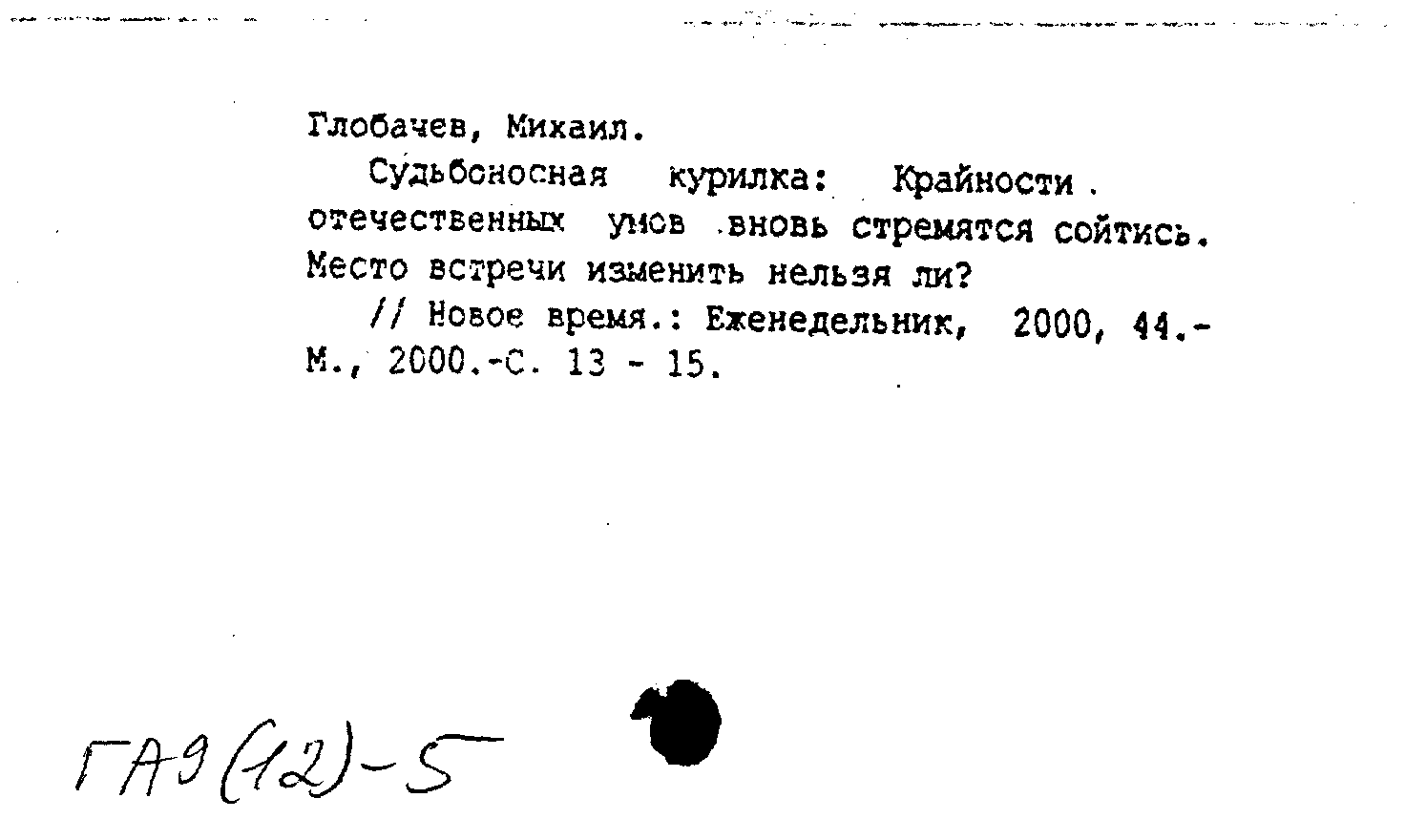 Глобачев, Михаил.

Судьбоносная курилка: Крайности отечественных умов вновь стремятся сойтись. Место встречи изменить нельзя ли?

// Новое время.: Еженедельник, 2000, 44.- М., 2000.-С. 13 - 15.

ГА9(12)-5